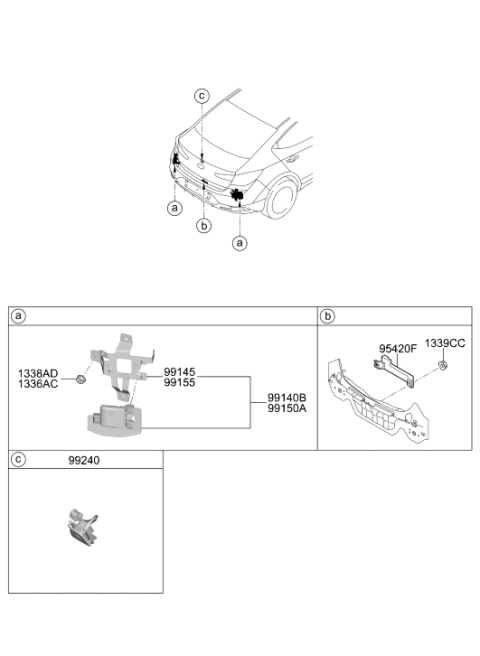 c

a

b

a

a

1338AD
1336AC

99145
99155

99140B
99150A

b

95420F

1339CC

c

99240